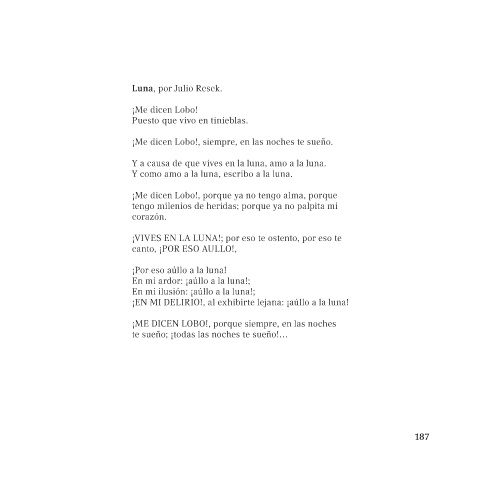 Luna, por Julio Resek.

¡Me dicen Lobo!
Puesto que vivo en tinieblas.

¡Me dicen Lobo!, siempre, en las noches te sueño.

Y a causa de que vives en la luna, amo a la luna.
Y como amo a la luna, escribo a la luna.

¡Me dicen Lobo!, porque ya no tengo alma, porque tengo milenios de heridas; porque ya no palpita mi corazón.

¡VIVES EN LA LUNA!; por eso te ostento, por eso te canto, ¡POR ESO AULLO!,

¡Por eso aúllo a la luna!
En mi ardor: ¡aúllo a la luna!;
En mi ilusión: ¡aúllo a la luna!;
¡EN MI DELIRIO!, al exhibirte lejana: ¡aúllo a la luna!

¡ME DICEN LOBO!, porque siempre, en las noches te sueño; ¡todas las noches te sueño!...

187